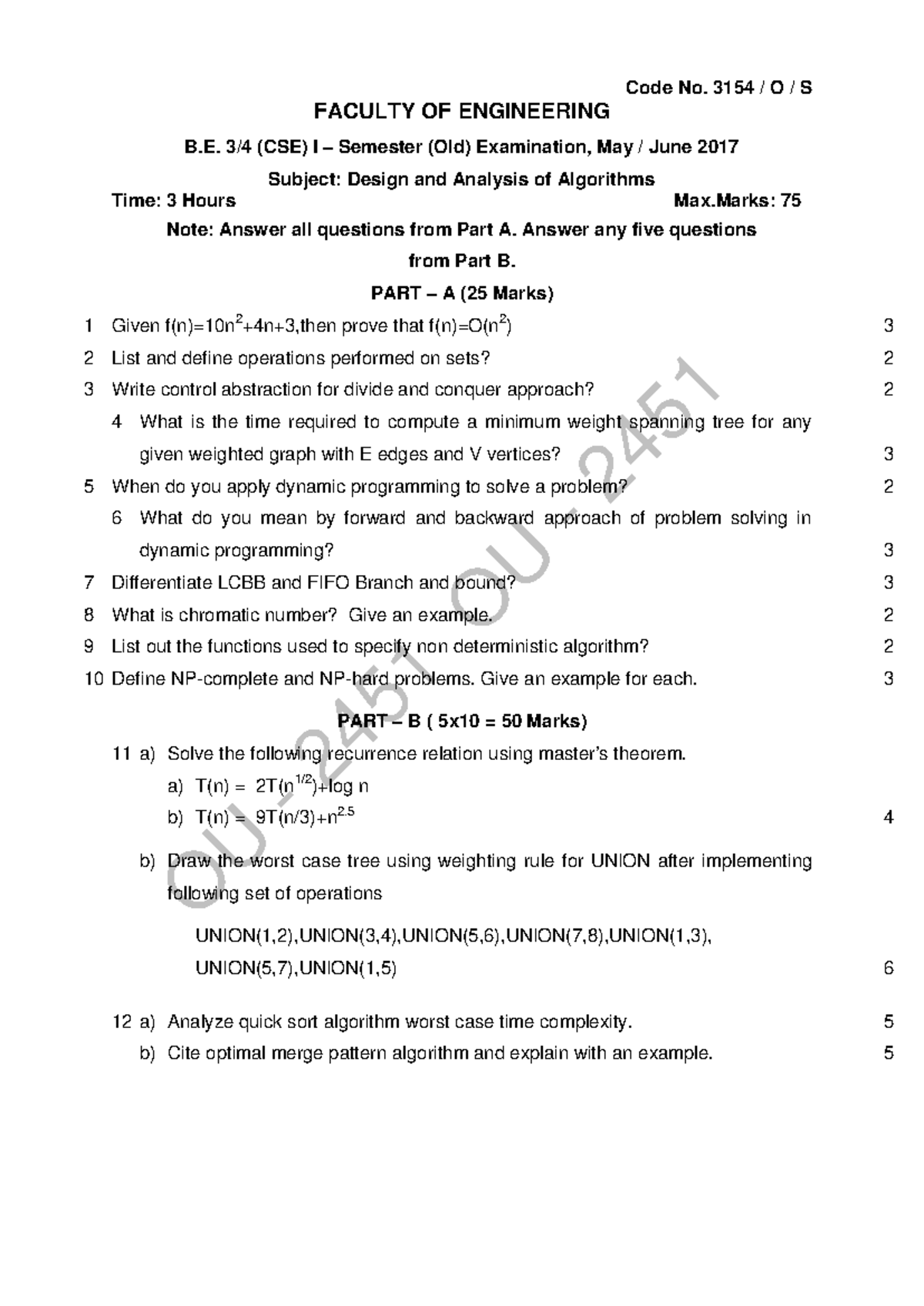 Code No. 3154 / O / S

FACULTY OF ENGINEERING

B.E. 3/4 (CSE) I – Semester (Old) Examination, May / June 2017

Subject: Design and Analysis of Algorithms

Time: 3 Hours Max.Marks: 75

Note: Answer all questions from Part A. Answer any five questions from Part B.

PART – A (25 Marks)

1 Given $f(n)=10n^2+4n+3$,then prove that $f(n)=O(n^2)$ 3

2 List and define operations performed on sets? 2

3 Write control abstraction for divide and conquer approach? 2

4 What is the time required to compute a minimum weight spanning tree for any given weighted graph with E edges and V vertices? 3

5 When do you apply dynamic programming to solve a problem? 2

6 What do you mean by forward and backward approach of problem solving in dynamic programming? 3

7 Differentiate LCBB and FIFO Branch and bound? 3

8 What is chromatic number? Give an example. 2

9 List out the functions used to specify non deterministic algorithm? 2

10 Define NP-complete and NP-hard problems. Give an example for each. 3

PART – B ( 5x10 = 50 Marks)

11 a) Solve the following recurrence relation using master's theorem.

a) $T(n) = 2T(n^{1/2})+\log n$

b) $T(n) = 9T(n/3)+n^{2.5}$ 4

b) Draw the worst case tree using weighting rule for UNION after implementing following set of operations

UNION(1,2),UNION(3,4),UNION(5,6),UNION(7,8),UNION(1,3), UNION(5,7),UNION(1,5) 6

12 a) Analyze quick sort algorithm worst case time complexity. 5

b) Cite optimal merge pattern algorithm and explain with an example. 5

OU - 2451 OU - 2451